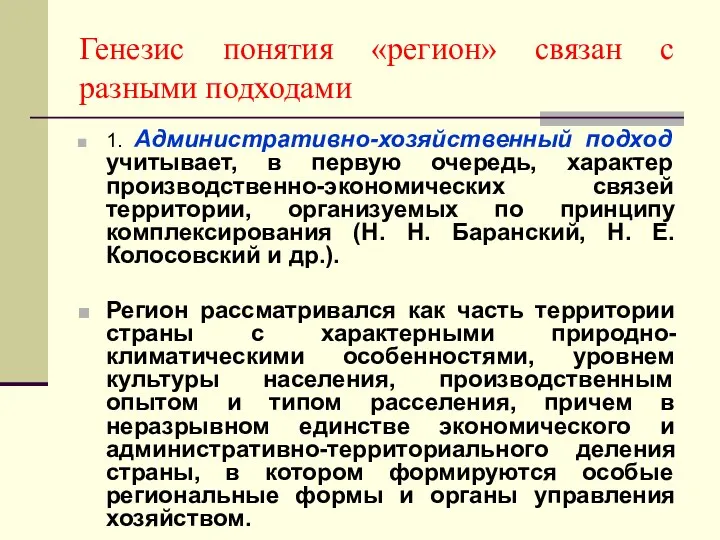 Генезис понятия «регион» связан с разными подходами

1. Административно-хозяйственный подход учитывает, в первую очередь, характер производственно-экономических связей территории, организуемых по принципу комплексирования (Н. Н. Баранский, Н. Е. Колосовский и др.).

Регион рассматривался как часть территории страны с характерными природно-климатическими особенностями, уровнем культуры населения, производственным опытом и типом расселения, причем в неразрывном единстве экономического и административно-территориального деления страны, в котором формируются особые региональные формы и органы управления хозяйством.